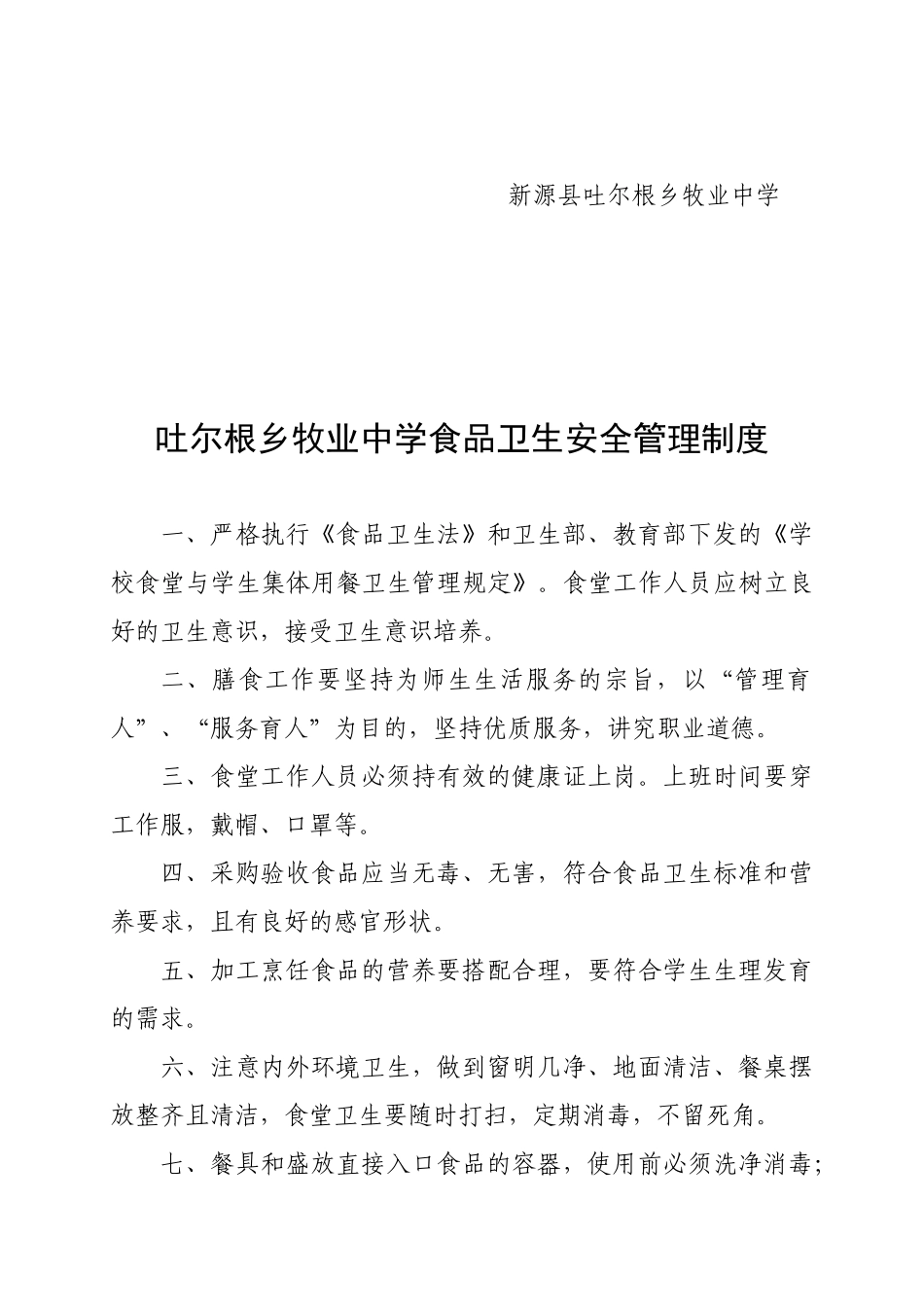 新源县吐尔根乡牧业中学

吐尔根乡牧业中学食品卫生安全管理制度

一、严格执行《食品卫生法》和卫生部、教育部下发的《学校食堂与学生集体用餐卫生管理规定》。食堂工作人员应树立良好的卫生意识，接受卫生意识培养。

二、膳食工作要坚持为师生生活服务的宗旨，以“管理育人”、“服务育人”为目的，坚持优质服务，讲究职业道德。

三、食堂工作人员必须持有效的健康证上岗。上班时间要穿工作服，戴帽、口罩等。

四、采购验收食品应当无毒、无害，符合食品卫生标准和营养要求，且有良好的感官形状。

五、加工烹饪食品的营养要搭配合理，要符合学生生理发育的需求。

六、注意内外环境卫生，做到窗明几净、地面清洁、餐桌摆放整齐且清洁，食堂卫生要随时打扫，定期消毒，不留死角。

七、餐具和盛放直接入口食品的容器，使用前必须洗净消毒；